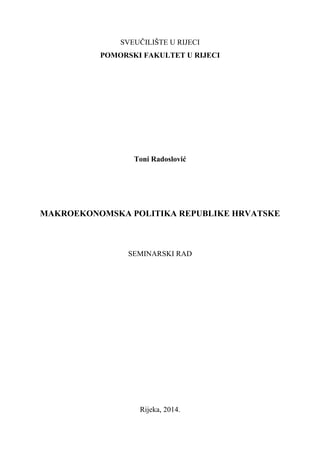 SVEUČILIŠTE U RIJECI
POMORSKI FAKULTET U RIJECI

Toni Radoslović

MAKROEKONOMSKA POLITIKA REPUBLIKE HRVATSKE

SEMINARSKI RAD

Rijeka, 2014.